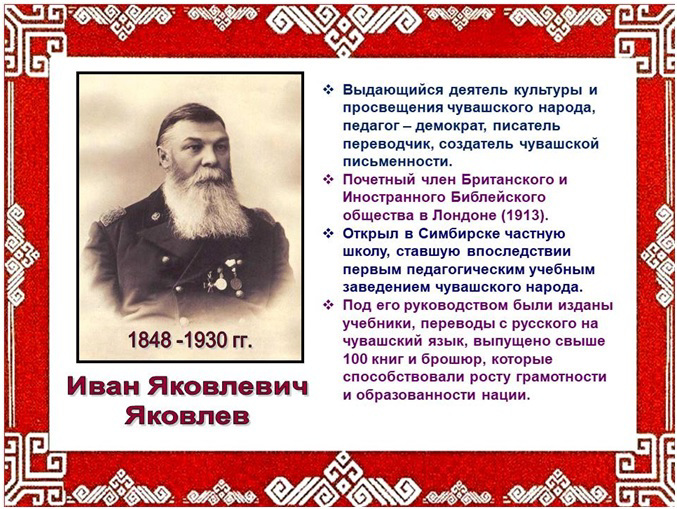 1848 -1930 гг.

Иван Яковлевич Яковлев

❖ Выдающийся деятель культуры и просвещения чувашского народа, педагог – демократ, писатель переводчик, создатель чувашской письменности.

❖ Почетный член Британского и Иностранного Библейского общества в Лондоне (1913).

❖ Открыл в Симбирске частную школу, ставшую впоследствии первым педагогическим учебным заведением чувашского народа.

❖ Под его руководством были изданы учебники, переводы с русского на чувашский язык, выпущено свыше 100 книг и брошюр, которые способствовали росту грамотности и образованности нации.